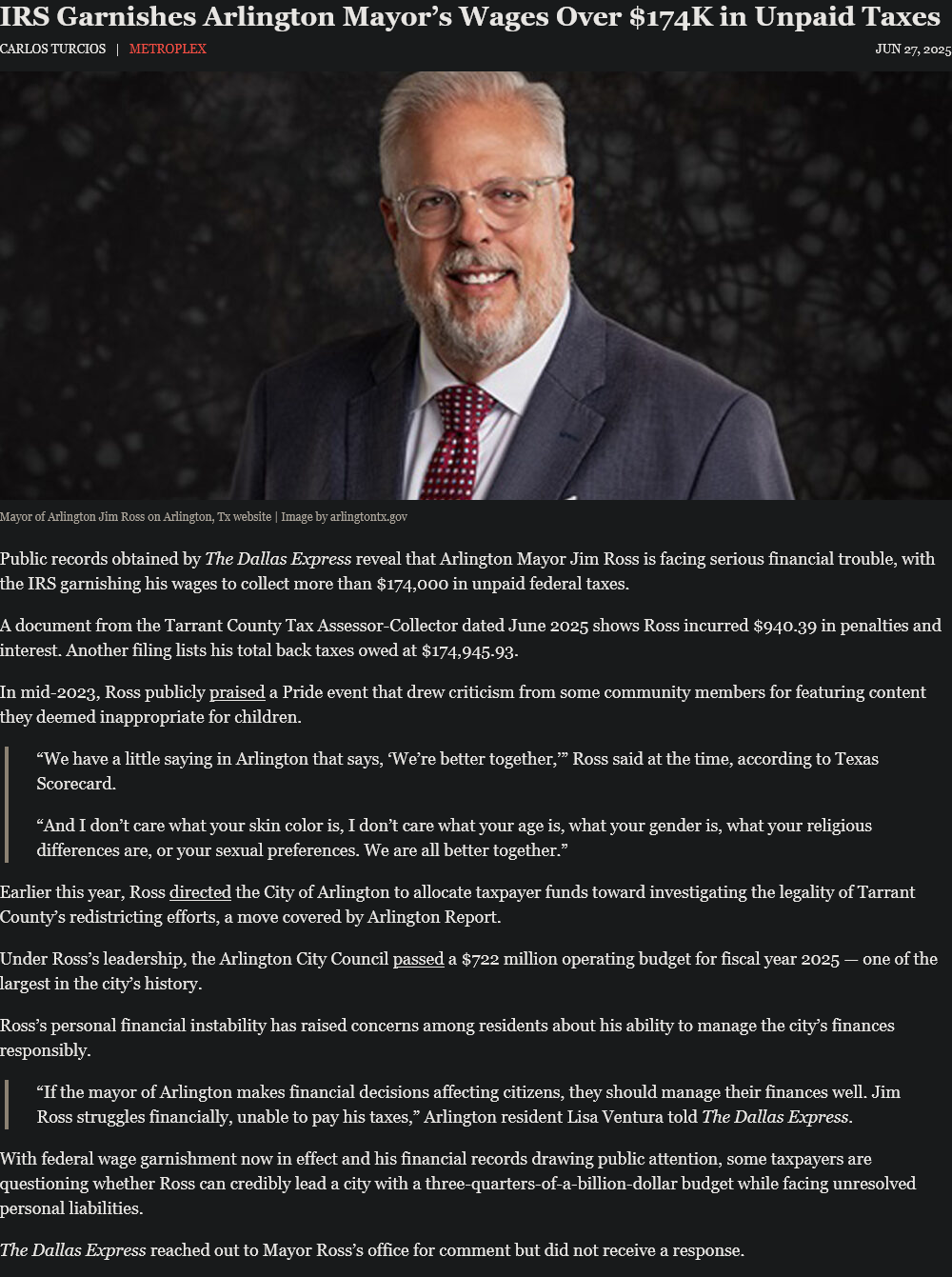 IRS Garnishes Arlington Mayor's Wages Over $174K in Unpaid Taxes

CARLOS TURCIOS | METROPLEX

JUN 27, 2025

Mayor of Arlington Jim Ross on Arlington, Tx website | Image by arlingtontx.gov

Public records obtained by The Dallas Express reveal that Arlington Mayor Jim Ross is facing serious financial trouble, with the IRS garnishing his wages to collect more than $174,000 in unpaid federal taxes.

A document from the Tarrant County Tax Assessor-Collector dated June 2025 shows Ross incurred $940.39 in penalties and interest. Another filing lists his total back taxes owed at $174,945.93.

In mid-2023, Ross publicly praised a Pride event that drew criticism from some community members for featuring content they deemed inappropriate for children.

"We have a little saying in Arlington that says, 'We're better together,'" Ross said at the time, according to Texas Scorecard.

"And I don't care what your skin color is, I don't care what your age is, what your gender is, what your religious differences are, or your sexual preferences. We are all better together."

Earlier this year, Ross directed the City of Arlington to allocate taxpayer funds toward investigating the legality of Tarrant County's redistricting efforts, a move covered by Arlington Report.

Under Ross's leadership, the Arlington City Council passed a $722 million operating budget for fiscal year 2025 — one of the largest in the city's history.

Ross's personal financial instability has raised concerns among residents about his ability to manage the city's finances responsibly.

"If the mayor of Arlington makes financial decisions affecting citizens, they should manage their finances well. Jim Ross struggles financially, unable to pay his taxes," Arlington resident Lisa Ventura told The Dallas Express.

With federal wage garnishment now in effect and his financial records drawing public attention, some taxpayers are questioning whether Ross can credibly lead a city with a three-quarters-of-a-billion-dollar budget while facing unresolved personal liabilities.

The Dallas Express reached out to Mayor Ross's office for comment but did not receive a response.